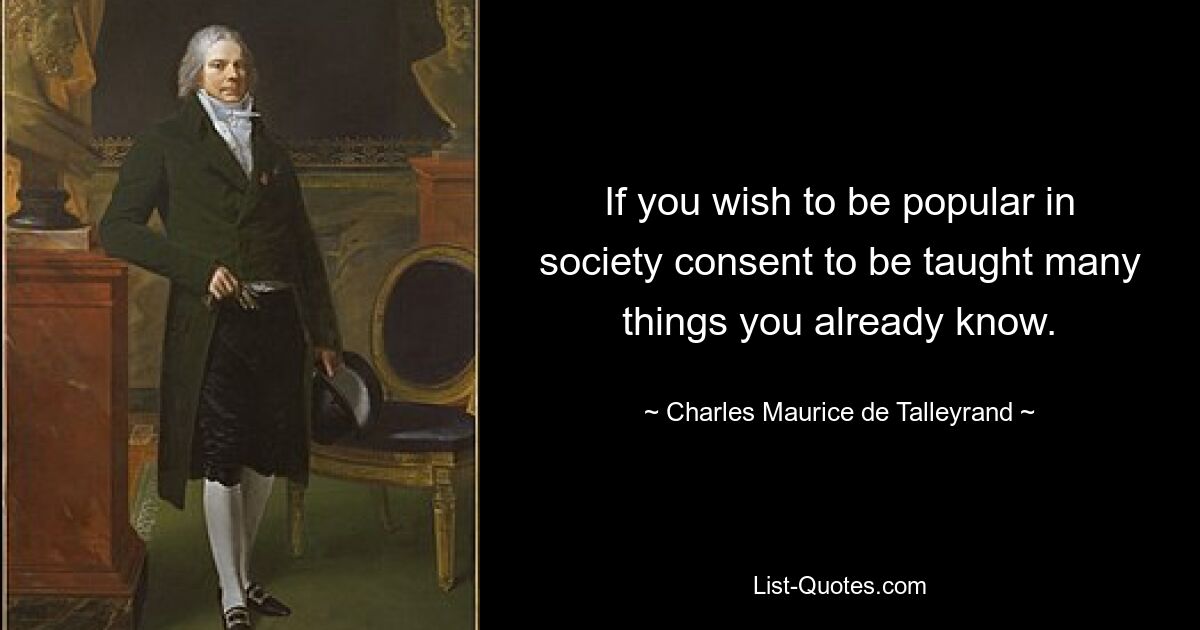 If you wish to be popular in society consent to be taught many things you already know.

~ Charles Maurice de Talleyrand ~

List-Quotes.com